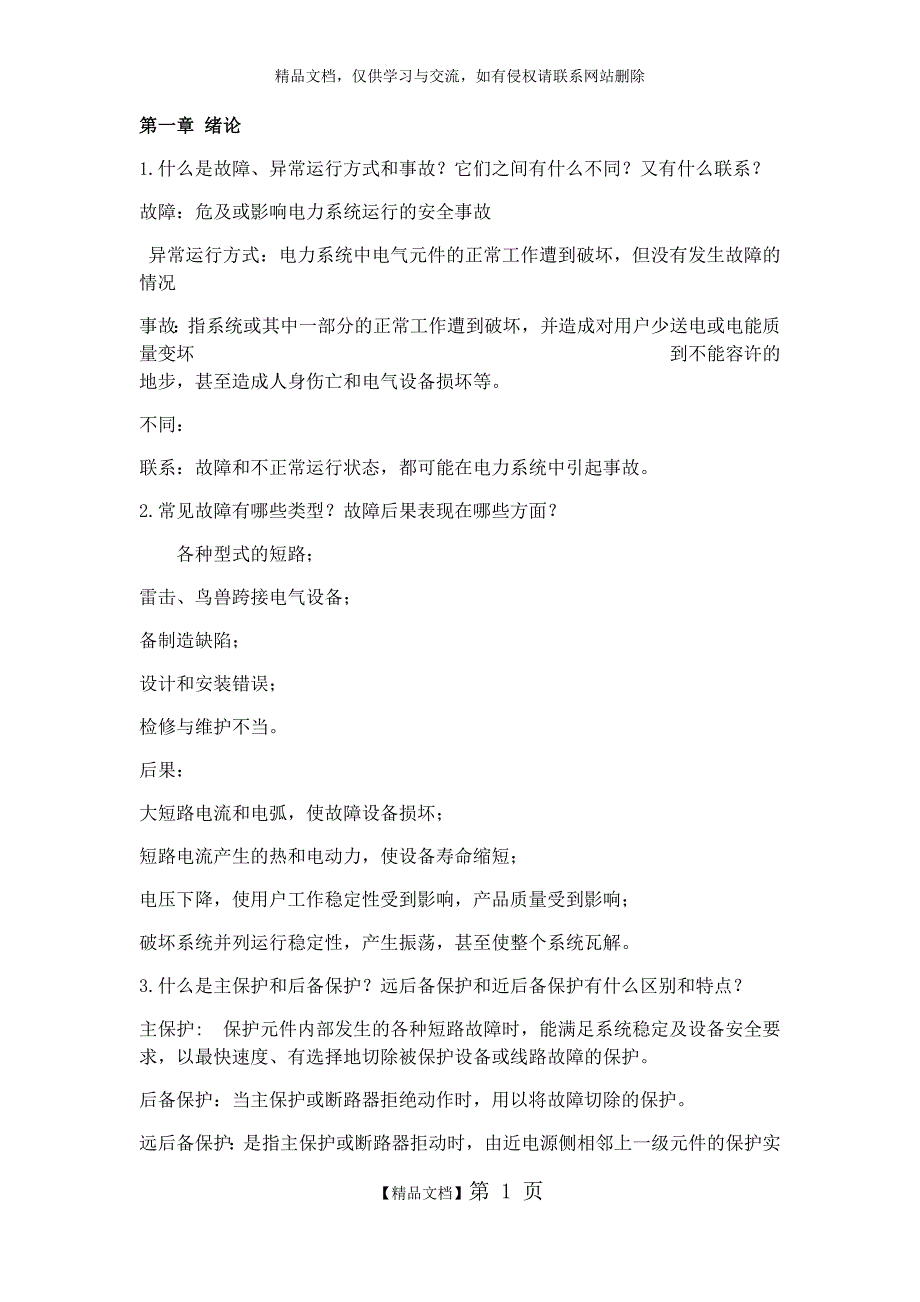 精品文档，仅供学习与交流，如有侵权请联系网站删除

第一章 绪论

1.什么是故障、异常运行方式和事故？它们之间有什么不同？又有什么联系？

故障：危及或影响电力系统运行的安全事故

异常运行方式：电力系统中电气元件的正常工作遭到破坏，但没有发生故障的情况

事故：指系统或其中一部分的正常工作遭到破坏，并造成对用户少送电或电能质量变坏 到不能容许的地步，甚至造成人身伤亡和电气设备损坏等。

不同：

联系：故障和不正常运行状态，都可能在电力系统中引起事故。

2.常见故障有哪些类型？故障后果表现在哪些方面？

各种型式的短路；

雷击、鸟兽跨接电气设备；

备制造缺陷；

设计和安装错误；

检修与维护不当。

后果：

大短路电流和电弧，使故障设备损坏；

短路电流产生的热和电动力，使设备寿命缩短；

电压下降，使用户工作稳定性受到影响，产品质量受到影响；

破坏系统并列运行稳定性，产生振荡，甚至使整个系统瓦解。

3.什么是主保护和后备保护？远后备保护和近后备保护有什么区别和特点？

主保护： 保护元件内部发生的各种短路故障时，能满足系统稳定及设备安全要求，以最快速度、有选择地切除被保护设备或线路故障的保护。

后备保护：当主保护或断路器拒绝动作时，用以将故障切除的保护。

远后备保护：是指主保护或断路器拒动时，由近电源侧相邻上一级元件的保护实

【精品文档】第 1 页